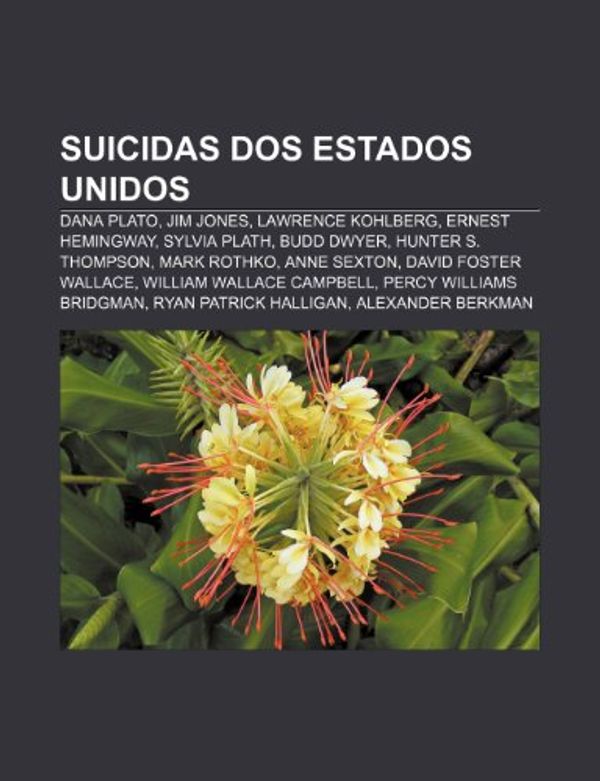 SUICIDAS DOS ESTADOS UNIDOS

DANA PLATO, JIM JONES, LAWRENCE KOHLBERG, ERNEST HEMINGWAY, SYLVIA PLATH, BUDD DWYER, HUNTER S. THOMPSON, MARK ROTHKO, ANNE SEXTON, DAVID FOSTER WALLACE, WILLIAM WALLACE CAMPBELL, PERCY WILLIAMS BRIDGMAN, RYAN PATRICK HALLIGAN, ALEXANDER BERKMAN